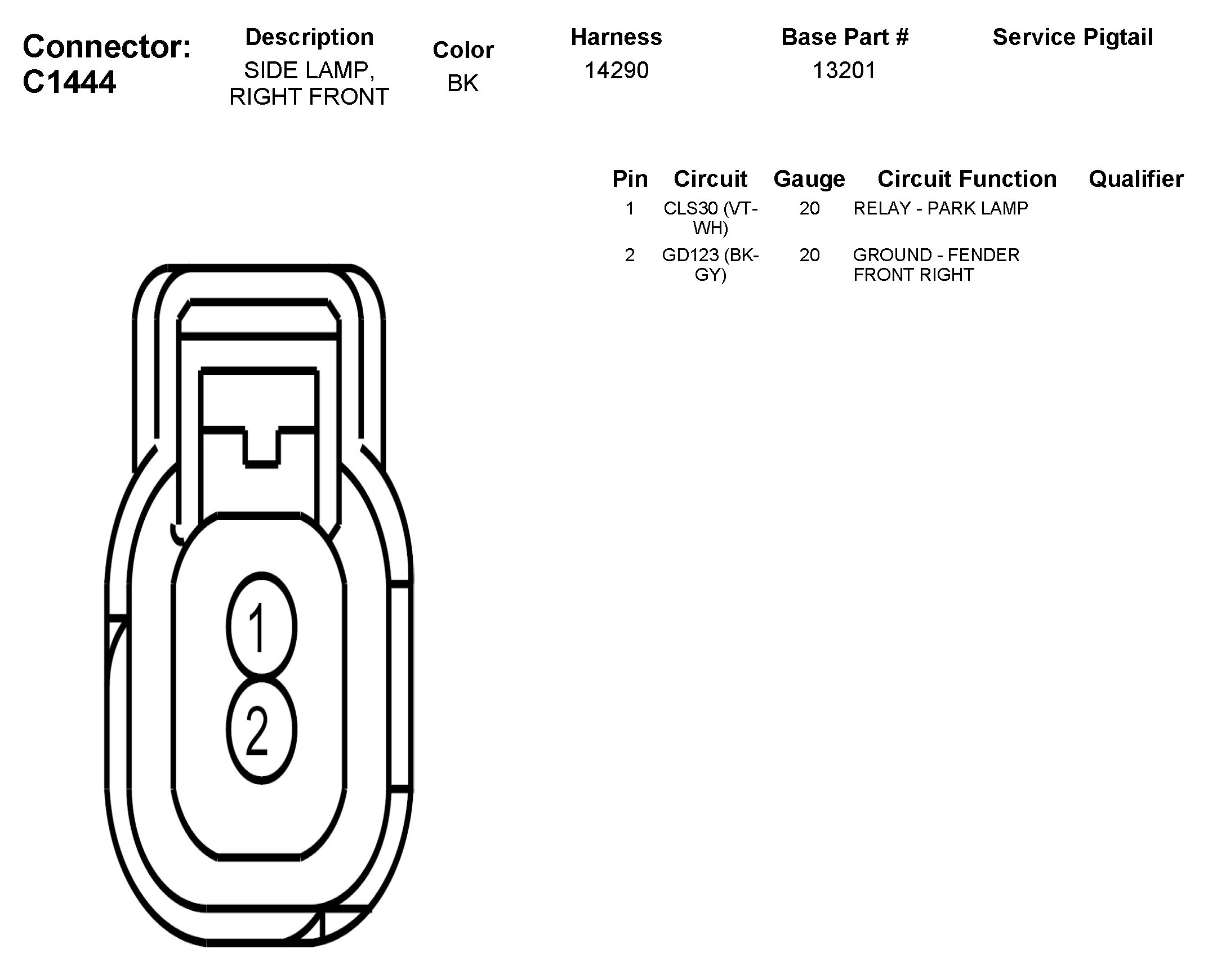 Connector: C1444

| Description | Color | Harness | Base Part # | Service Pigtail |
|---|---|---|---|---|
| SIDE LAMP, RIGHT FRONT | BK | 14290 | 13201 | |

| Pin | Circuit | Gauge | Circuit Function | Qualifier |
|---|---|---|---|---|
| 1 | CLS30 (VT-WH) | 20 | RELAY - PARK LAMP | |
| 2 | GD123 (BK-GY) | 20 | GROUND - FENDER FRONT RIGHT | |

1
2